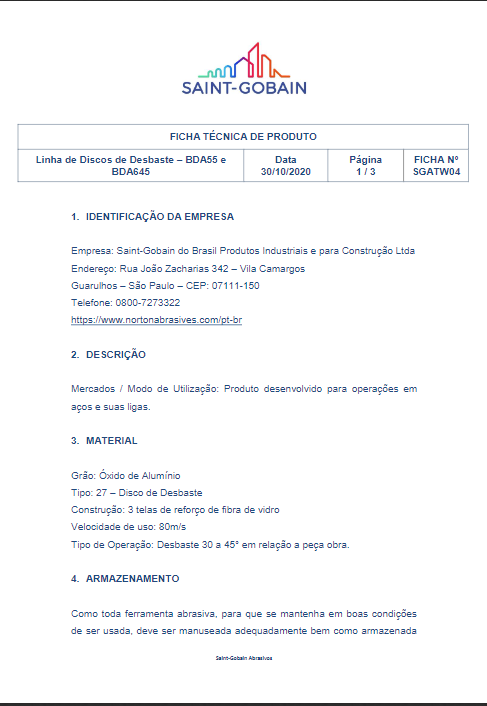 SAINT-GOBAIN

| FICHA TÉCNICA DE PRODUTO | | | |
|---|---|---|---|
| Linha de Discos de Desbaste – BDA55 e BDA645 | Data 30/10/2020 | Página 1 / 3 | FICHA Nº SGATW04 |

1. IDENTIFICAÇÃO DA EMPRESA

Empresa: Saint-Gobain do Brasil Produtos Industriais e para Construção Ltda
Endereço: Rua João Zacharias 342 – Vila Camargos
Guarulhos – São Paulo – CEP: 07111-150
Telefone: 0800-7273322
https://www.nortonabrasives.com/pt-br

2. DESCRIÇÃO

Mercados / Modo de Utilização: Produto desenvolvido para operações em aços e suas ligas.

3. MATERIAL

Grão: Óxido de Alumínio
Tipo: 27 – Disco de Desbaste
Construção: 3 telas de reforço de fibra de vidro
Velocidade de uso: 80m/s
Tipo de Operação: Desbaste 30 a 45° em relação a peça obra.

4. ARMAZENAMENTO

Como toda ferramenta abrasiva, para que se mantenha em boas condições de ser usada, deve ser manuseada adequadamente bem como armazenada

Saint-Gobain Abrasivos